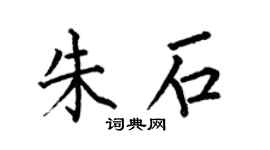 朱石

词典网